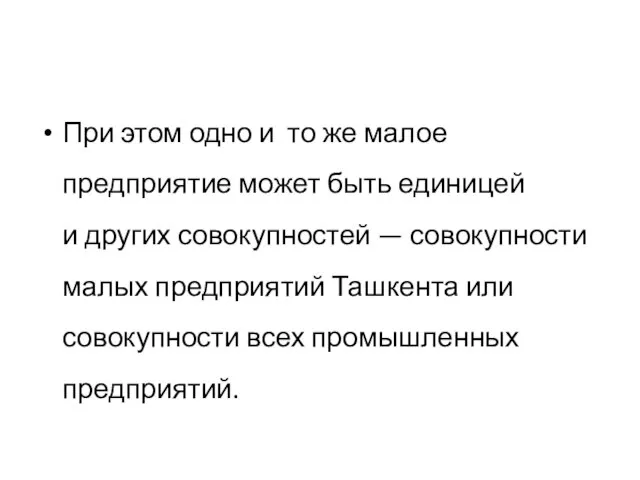 • При этом одно и то же малое предприятие может быть единицей и других совокупностей — совокупности малых предприятий Ташкента или совокупности всех промышленных предприятий.